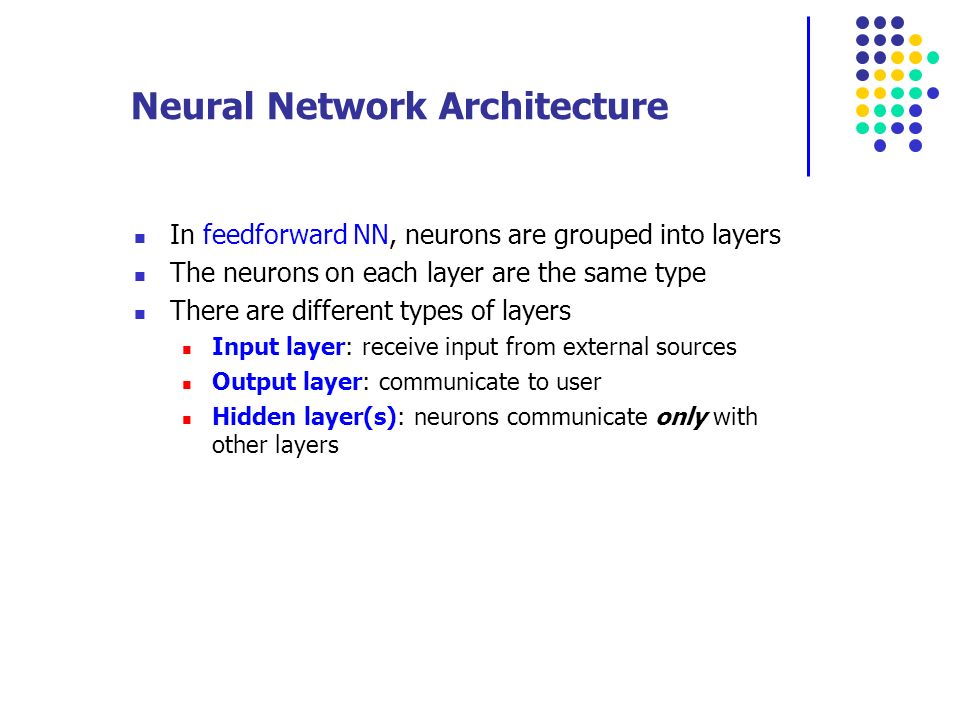 Neural Network Architecture

In feedforward NN, neurons are grouped into layers
The neurons on each layer are the same type
There are different types of layers
Input layer: receive input from external sources
Output layer: communicate to user
Hidden layer(s): neurons communicate only with other layers